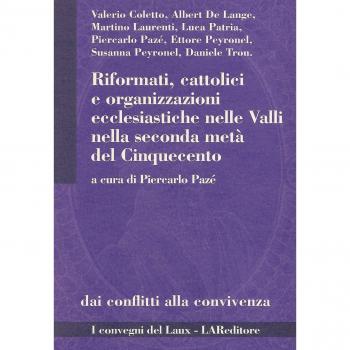 Valerio Coletto, Albert De Lange, Martino Laurenti, Luca Patria, Piercarlo Pazé, Ettore Peyronel, Susanna Peyronel, Daniele Tron.

Riformati, cattolici e organizzazioni ecclesiastiche nelle Valli nella seconda metà del Cinquecento

a cura di Piercarlo Pazé

dai conflitti alla convivenza

I convegni del Laux - LAReditore